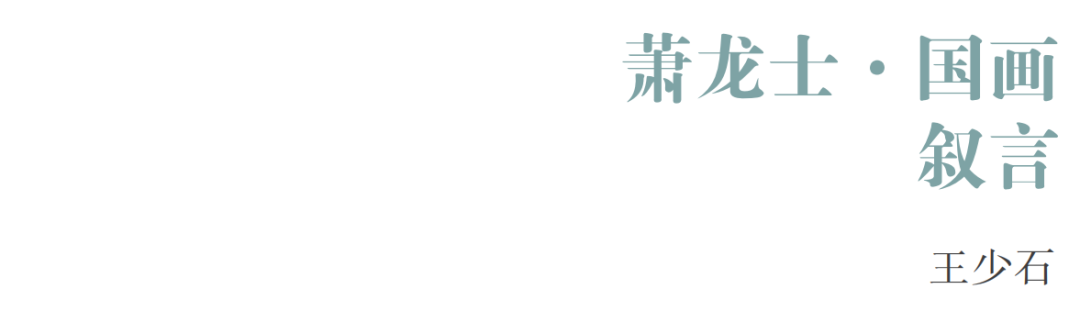 萧龙士·国画
叙言

王少石